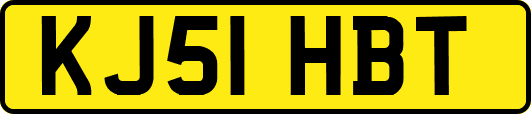 KJ51 HBT